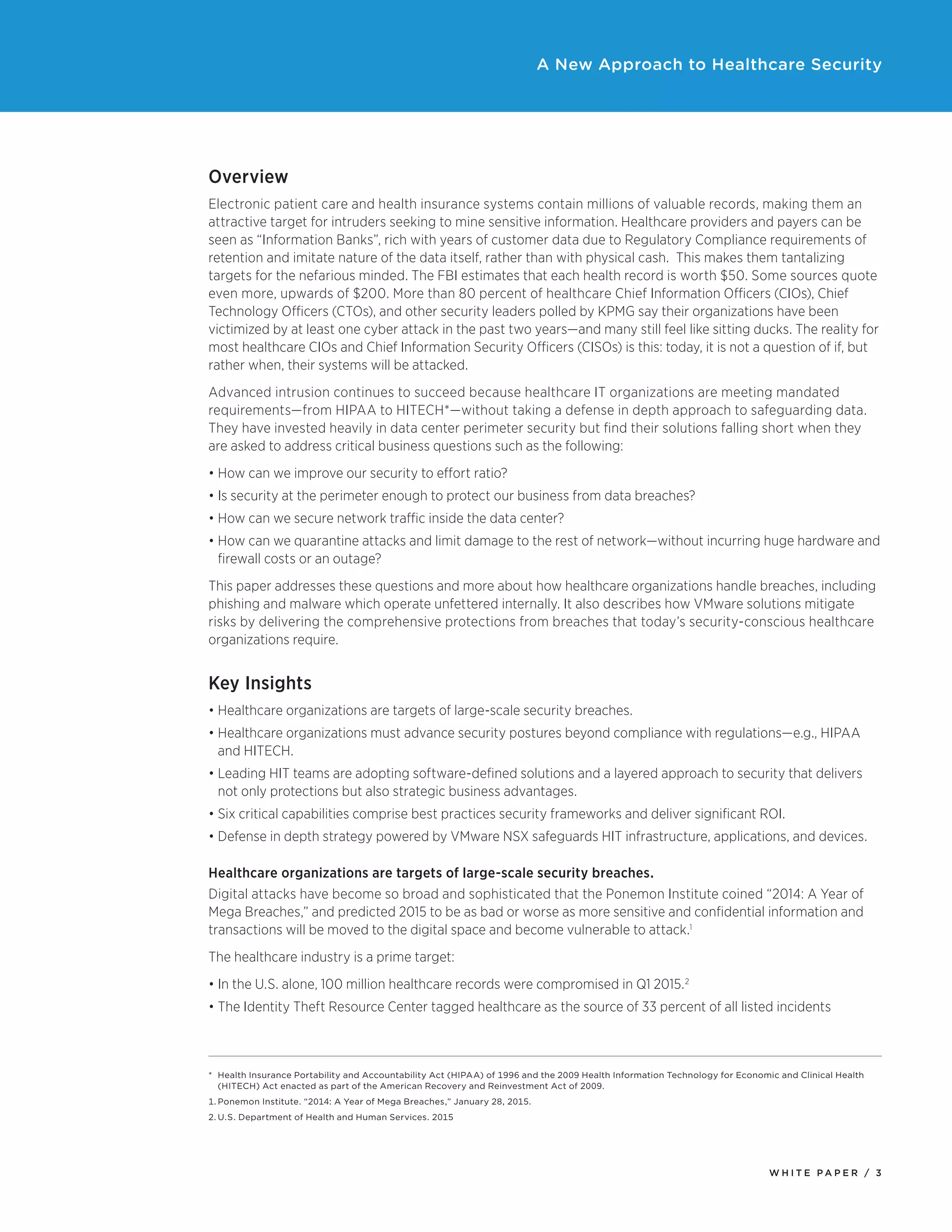 A New Approach to Healthcare Security

Overview

Electronic patient care and health insurance systems contain millions of valuable records, making them an attractive target for intruders seeking to mine sensitive information. Healthcare providers and payers can be seen as “Information Banks”, rich with years of customer data due to Regulatory Compliance requirements of retention and imitate nature of the data itself, rather than with physical cash. This makes them tantalizing targets for the nefarious minded. The FBI estimates that each health record is worth \$50. Some sources quote even more, upwards of \$200. More than 80 percent of healthcare Chief Information Officers (CIOs), Chief Technology Officers (CTOs), and other security leaders polled by KPMG say their organizations have been victimized by at least one cyber attack in the past two years—and many still feel like sitting ducks. The reality for most healthcare CIOs and Chief Information Security Officers (CISOs) is this: today, it is not a question of if, but rather when, their systems will be attacked.

Advanced intrusion continues to succeed because healthcare IT organizations are meeting mandated requirements—from HIPAA to HITECH*—without taking a defense in depth approach to safeguarding data. They have invested heavily in data center perimeter security but find their solutions falling short when they are asked to address critical business questions such as the following:

• How can we improve our security to effort ratio?
• Is security at the perimeter enough to protect our business from data breaches?
• How can we secure network traffic inside the data center?
• How can we quarantine attacks and limit damage to the rest of network—without incurring huge hardware and firewall costs or an outage?

This paper addresses these questions and more about how healthcare organizations handle breaches, including phishing and malware which operate unfettered internally. It also describes how VMware solutions mitigate risks by delivering the comprehensive protections from breaches that today’s security-conscious healthcare organizations require.

Key Insights

• Healthcare organizations are targets of large-scale security breaches.
• Healthcare organizations must advance security postures beyond compliance with regulations—e.g., HIPAA and HITECH.
• Leading HIT teams are adopting software-defined solutions and a layered approach to security that delivers not only protections but also strategic business advantages.
• Six critical capabilities comprise best practices security frameworks and deliver significant ROI.
• Defense in depth strategy powered by VMware NSX safeguards HIT infrastructure, applications, and devices.

Healthcare organizations are targets of large-scale security breaches.

Digital attacks have become so broad and sophisticated that the Ponemon Institute coined “2014: A Year of Mega Breaches,” and predicted 2015 to be as bad or worse as more sensitive and confidential information and transactions will be moved to the digital space and become vulnerable to attack.$^1$

The healthcare industry is a prime target:

• In the U.S. alone, 100 million healthcare records were compromised in Q1 2015.$^2$
• The Identity Theft Resource Center tagged healthcare as the source of 33 percent of all listed incidents

* Health Insurance Portability and Accountability Act (HIPAA) of 1996 and the 2009 Health Information Technology for Economic and Clinical Health (HITECH) Act enacted as part of the American Recovery and Reinvestment Act of 2009.
1. Ponemon Institute. “2014: A Year of Mega Breaches,” January 28, 2015.
2. U.S. Department of Health and Human Services. 2015

WHITE PAPER / 3